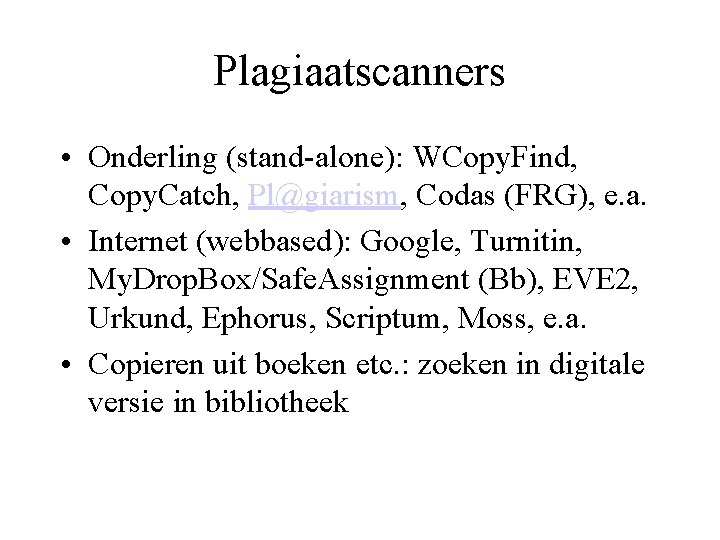 Plagiaatscanners

• Onderling (stand-alone): WCopyFind, CopyCatch, Pl@giarism, Codas (FRG), e.a.
• Internet (webbased): Google, Turnitin, MyDropBox/SafeAssignment (Bb), EVE2, Urkund, Ephorus, Scriptum, Moss, e.a.
• Copieren uit boeken etc.: zoeken in digitale versie in bibliotheek